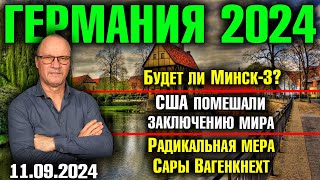 ГЕРМАНИЯ 2024

Будет ли Минск-3?

США помешали заключению мира

Радикальная мера Сары Вагенкнехт

11.09.2024